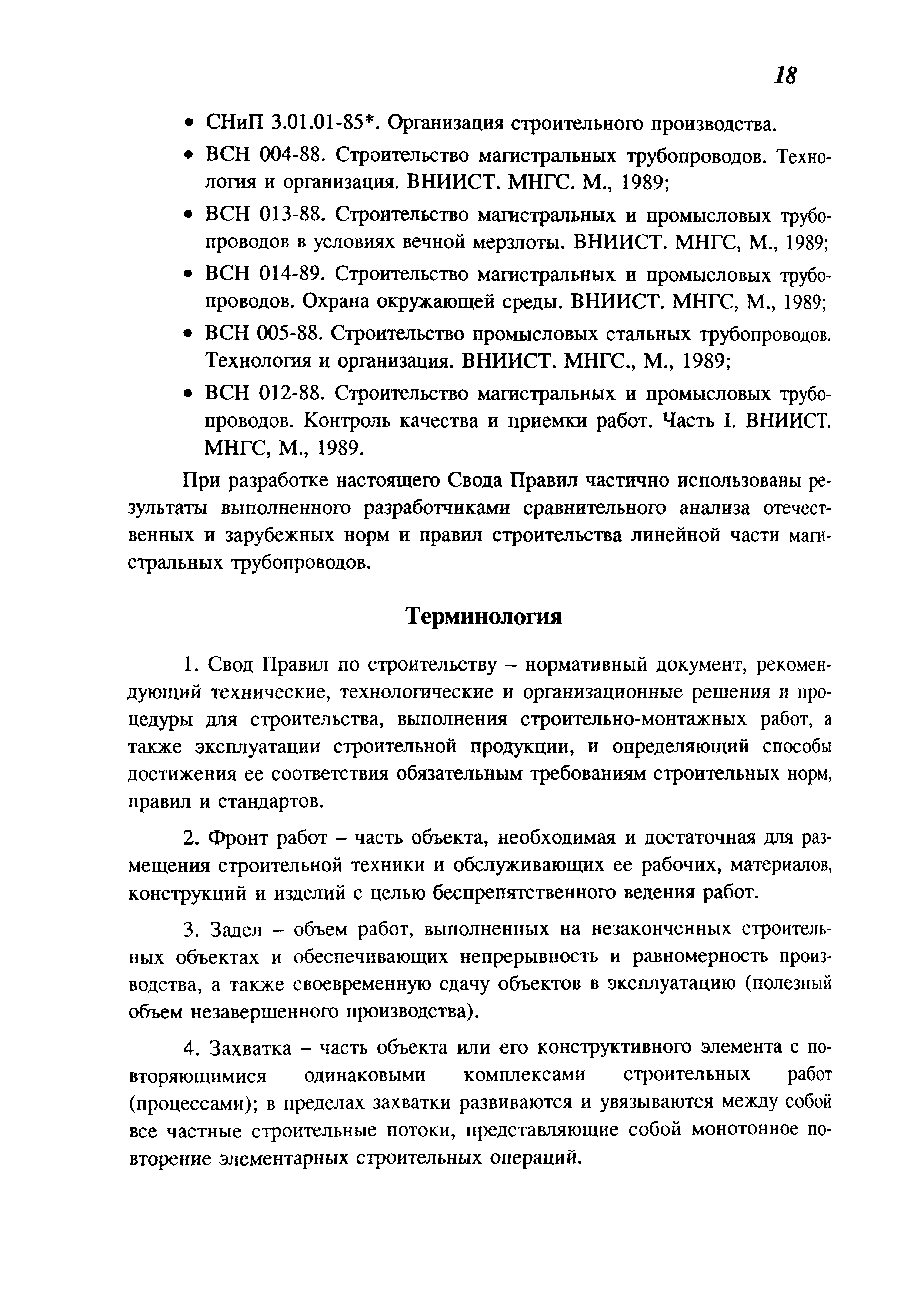 18

• СНиП 3.01.01-85*. Организация строительного производства.

• ВСН 004-88. Строительство магистральных трубопроводов. Технология и организация. ВНИИСТ. МНГС. М., 1989;

• ВСН 013-88. Строительство магистральных и промысловых трубопроводов в условиях вечной мерзлоты. ВНИИСТ. МНГС, М., 1989;

• ВСН 014-89. Строительство магистральных и промысловых трубопроводов. Охрана окружающей среды. ВНИИСТ. МНГС, М., 1989;

• ВСН 005-88. Строительство промысловых стальных трубопроводов. Технология и организация. ВНИИСТ. МНГС., М., 1989;

• ВСН 012-88. Строительство магистральных и промысловых трубопроводов. Контроль качества и приемки работ. Часть I. ВНИИСТ. МНГС, М., 1989.

При разработке настоящего Свода Правил частично использованы результаты выполненного разработчиками сравнительного анализа отечественных и зарубежных норм и правил строительства линейной части магистральных трубопроводов.

Терминология

1. Свод Правил по строительству – нормативный документ, рекомендующий технические, технологические и организационные решения и процедуры для строительства, выполнения строительно-монтажных работ, а также эксплуатации строительной продукции, и определяющий способы достижения ее соответствия обязательным требованиям строительных норм, правил и стандартов.

2. Фронт работ – часть объекта, необходимая и достаточная для размещения строительной техники и обслуживающих ее рабочих, материалов, конструкций и изделий с целью беспрепятственного ведения работ.

3. Задел – объем работ, выполненных на незаконченных строительных объектах и обеспечивающих непрерывность и равномерность производства, а также своевременную сдачу объектов в эксплуатацию (полезный объем незавершенного производства).

4. Захватка – часть объекта или его конструктивного элемента с повторяющимися одинаковыми комплексами строительных работ (процессами); в пределах захватки развиваются и увязываются между собой все частные строительные потоки, представляющие собой монотонное повторение элементарных строительных операций.